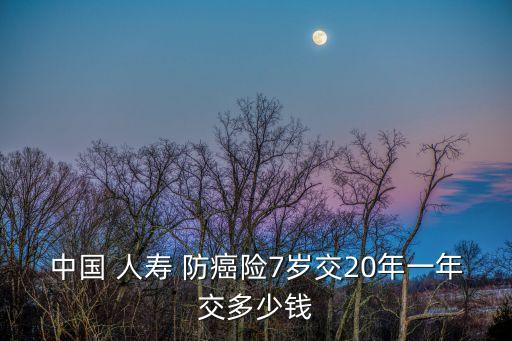 中国 人寿 防癌险7岁交20年一年交多少钱